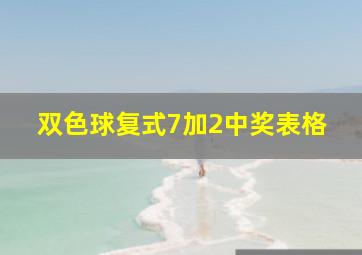 双色球复式7加2中奖表格